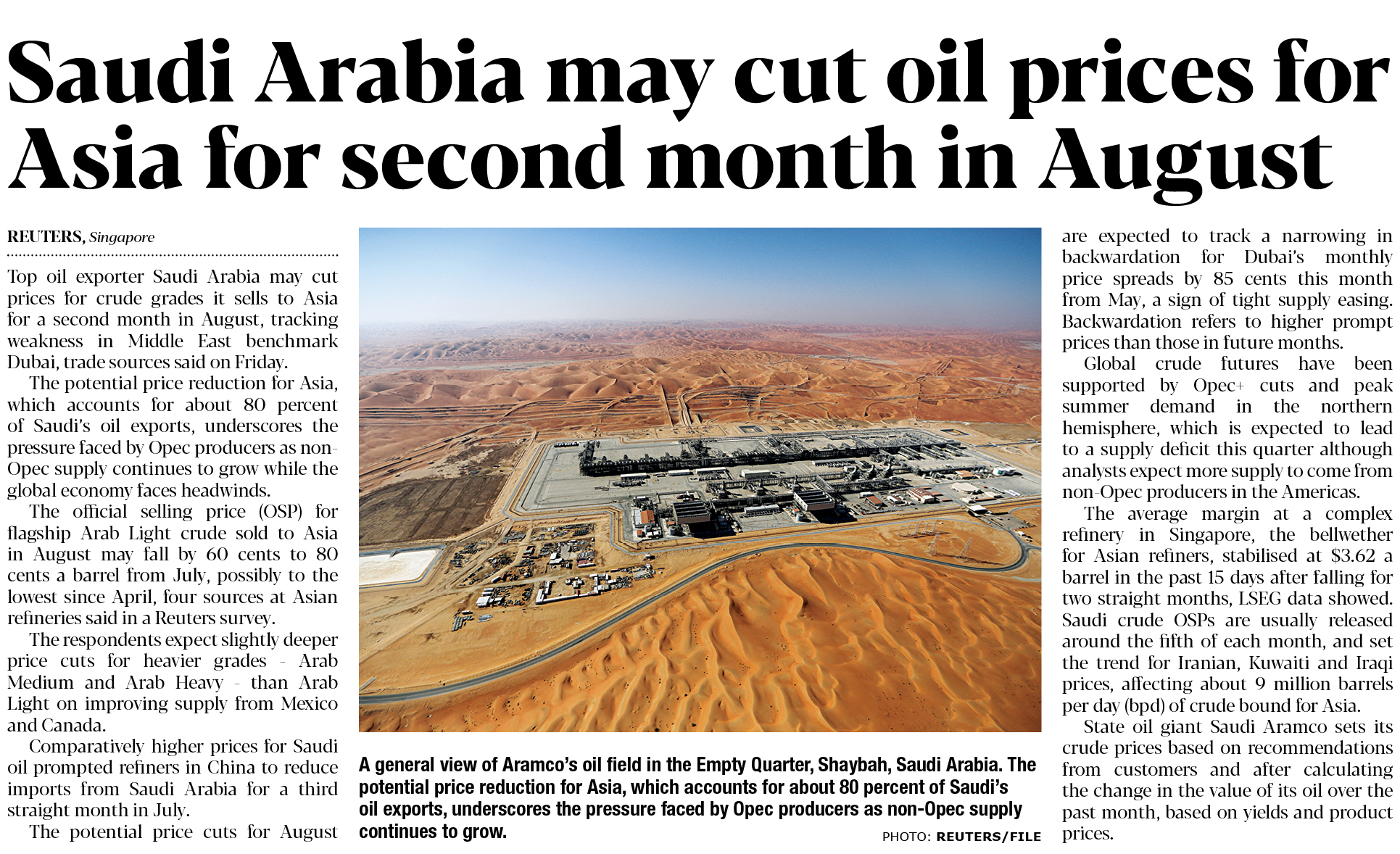 Saudi Arabia may cut oil prices for Asia for second month in August

REUTERS, Singapore

Top oil exporter Saudi Arabia may cut prices for crude grades it sells to Asia for a second month in August, tracking weakness in Middle East benchmark Dubai, trade sources said on Friday.

The potential price reduction for Asia, which accounts for about 80 percent of Saudi's oil exports, underscores the pressure faced by Opec producers as non-Opec supply continues to grow while the global economy faces headwinds.

The official selling price (OSP) for flagship Arab Light crude sold to Asia in August may fall by 60 cents to 80 cents a barrel from July, possibly to the lowest since April, four sources at Asian refineries said in a Reuters survey.

The respondents expect slightly deeper price cuts for heavier grades - Arab Medium and Arab Heavy - than Arab Light on improving supply from Mexico and Canada.

Comparatively higher prices for Saudi oil prompted refiners in China to reduce imports from Saudi Arabia for a third straight month in July.

The potential price cuts for August are expected to track a narrowing in backwardation for Dubai's monthly price spreads by 85 cents this month from May, a sign of tight supply easing. Backwardation refers to higher prompt prices than those in future months.

Global crude futures have been supported by Opec+ cuts and peak summer demand in the northern hemisphere, which is expected to lead to a supply deficit this quarter although analysts expect more supply to come from non-Opec producers in the Americas.

The average margin at a complex refinery in Singapore, the bellwether for Asian refiners, stabilised at $3.62 a barrel in the past 15 days after falling for two straight months, LSEG data showed. Saudi crude OSPs are usually released around the fifth of each month, and set the trend for Iranian, Kuwaiti and Iraqi prices, affecting about 9 million barrels per day (bpd) of crude bound for Asia.

State oil giant Saudi Aramco sets its crude prices based on recommendations from customers and after calculating the change in the value of its oil over the past month, based on yields and product prices.

A general view of Aramco's oil field in the Empty Quarter, Shaybah, Saudi Arabia. The potential price reduction for Asia, which accounts for about 80 percent of Saudi's oil exports, underscores the pressure faced by Opec producers as non-Opec supply continues to grow.

PHOTO: REUTERS/FILE